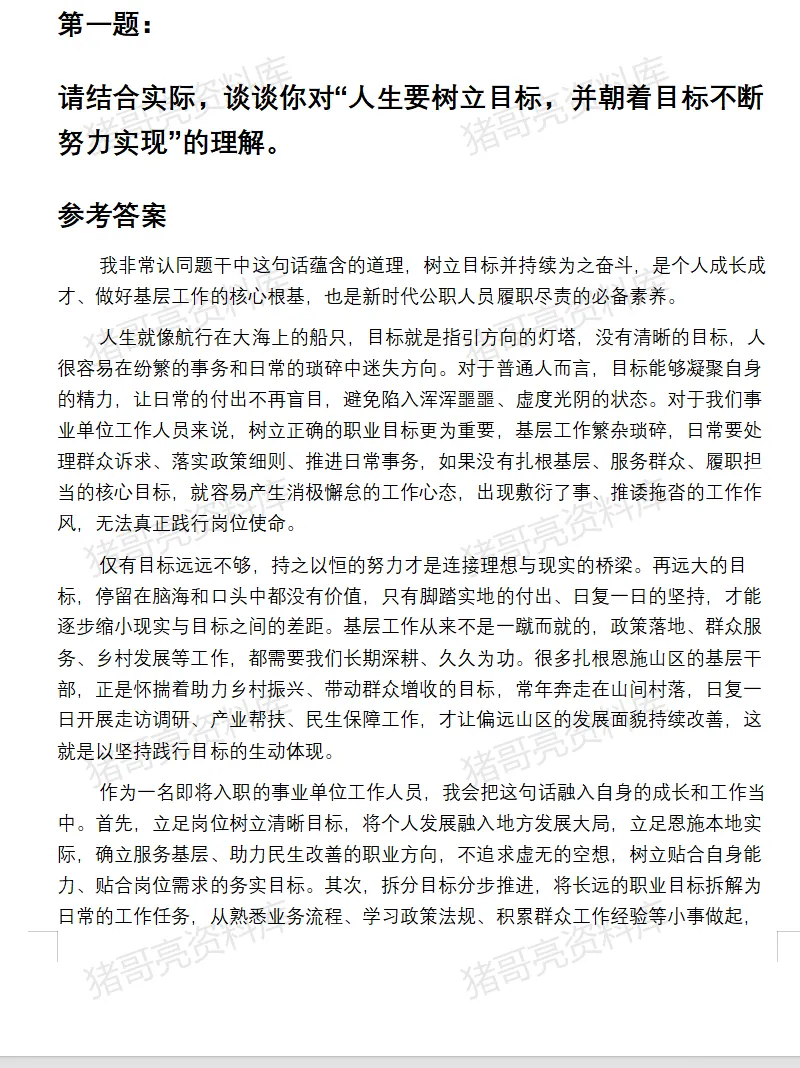 第一题：

请结合实际，谈谈你对“人生要树立目标，并朝着目标不断努力实现”的理解。

参考答案

我非常认同题干中这句话蕴含的道理，树立目标并持续为之奋斗，是个人成长成才、做好基层工作的核心根基，也是新时代公职人员履职尽责的必备素养。

人生就像航行在大海上的船只，目标就是指引方向的灯塔，没有清晰的目标，人很容易在纷繁的事务和日常的琐碎中迷失方向。对于普通人而言，目标能够凝聚自身的精力，让日常的付出不再盲目，避免陷入浑浑噩噩、虚度光阴的状态。对于我们事业单位工作人员来说，树立正确的职业目标更为重要，基层工作繁杂琐碎，日常要处理群众诉求、落实政策细则、推进日常事务，如果没有扎根基层、服务群众、履职担当的核心目标，就容易产生消极懈怠的工作心态，出现敷衍了事、推诿拖沓的工作作风，无法真正践行岗位使命。

仅有目标远远不够，持之以恒的努力才是连接理想与现实的桥梁。再远大的目标，停留在脑海和口头中都没有价值，只有脚踏实地的付出、日复一日的坚持，才能逐步缩小现实与目标之间的差距。基层工作从来不是一蹴而就的，政策落地、群众服务、乡村发展等工作，都需要我们长期深耕、久久为功。很多扎根恩施山区的基层干部，正是怀揣着助力乡村振兴、带动群众增收的目标，常年奔走在山间村落，日复一日开展走访调研、产业帮扶、民生保障工作，才让偏远山区的发展面貌持续改善，这就是以坚持践行目标的生动体现。

作为一名即将入职的事业单位工作人员，我会把这句话融入自身的成长和工作当中。首先，立足岗位树立清晰目标，将个人发展融入地方发展大局，立足恩施本地实际，确立服务基层、助力民生改善的职业方向，不追求虚无的空想，树立贴合自身能力、贴合岗位需求的务实目标。其次，拆分目标分步推进，将长远的职业目标拆解为日常的工作任务，从熟悉业务流程、学习政策法规、积累群众工作经验等小事做起，

猪哥亮资料库